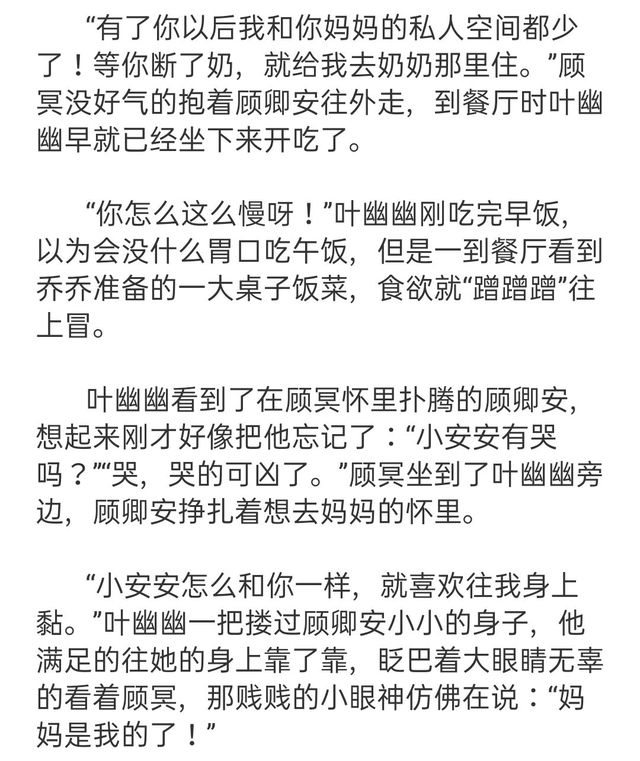 “有了你以后我和你妈妈的私人空间都少了！等你断了奶，就给我去奶奶那里住。”顾冥没好气的抱着顾卿安往外走，到餐厅时叶幽幽早就已经坐下来开吃了。

“你怎么这么慢呀！”叶幽幽刚吃完早饭，以为会没什么胃口吃午饭，但是一到餐厅看到乔乔准备的一大桌子饭菜，食欲就“蹭蹭蹭”往上冒。

叶幽幽看到了在顾冥怀里扑腾的顾卿安，想起来刚才好像把他忘记了：“小安安有哭吗？”“哭，哭的可凶了。”顾冥坐到了叶幽幽旁边，顾卿安挣扎着想去妈妈的怀里。

“小安安怎么和你一样，就喜欢往我身上黏。”叶幽幽一把搂过顾卿安小小的身子，他满足的往她的身上靠了靠，眨巴着大眼睛无辜的看着顾冥，那贱贱的小眼神仿佛在说：“妈妈是我的了！”